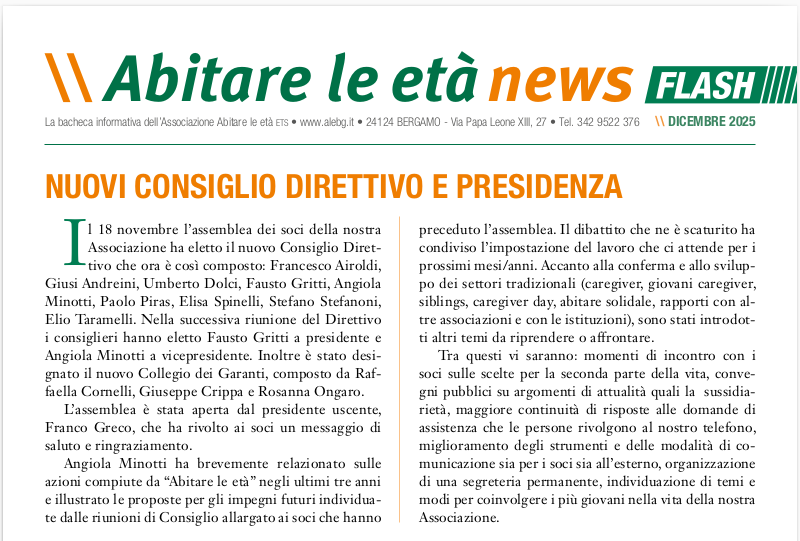 \\ Abitare le età news FLASH

La bacheca informativa dell'Associazione Abitare le età ETS • www.alebg.it • 24124 BERGAMO - Via Papa Leone XIII, 27 • Tel. 342 9522 376

\\ DICEMBRE 2025

NUOVI CONSIGLIO DIRETTIVO E PRESIDENZA

Il 18 novembre l'assemblea dei soci della nostra Associazione ha eletto il nuovo Consiglio Direttivo che ora è così composto: Francesco Airoldi, Giusi Andreini, Umberto Dolci, Fausto Gritti, Angiola Minotti, Paolo Piras, Elisa Spinelli, Stefano Stefanoni, Elio Taramelli. Nella successiva riunione del Direttivo i consiglieri hanno eletto Fausto Gritti a presidente e Angiola Minotti a vicepresidente. Inoltre è stato designato il nuovo Collegio dei Garanti, composto da Raffaella Cornelli, Giuseppe Crippa e Rosanna Ongaro.

L'assemblea è stata aperta dal presidente uscente, Franco Greco, che ha rivolto ai soci un messaggio di saluto e ringraziamento.

Angiola Minotti ha brevemente relazionato sulle azioni compiute da "Abitare le età" negli ultimi tre anni e illustrato le proposte per gli impegni futuri individuate dalle riunioni di Consiglio allargato ai soci che hanno preceduto l'assemblea. Il dibattito che ne è scaturito ha condiviso l'impostazione del lavoro che ci attende per i prossimi mesi/anni. Accanto alla conferma e allo sviluppo dei settori tradizionali (caregiver, giovani caregiver, siblings, caregiver day, abitare solidale, rapporti con altre associazioni e con le istituzioni), sono stati introdotti altri temi da riprendere o affrontare.

Tra questi vi saranno: momenti di incontro con i soci sulle scelte per la seconda parte della vita, convegni pubblici su argomenti di attualità quali la sussidiarietà, maggiore continuità di risposte alle domande di assistenza che le persone rivolgono al nostro telefono, miglioramento degli strumenti e delle modalità di comunicazione sia per i soci sia all'esterno, organizzazione di una segreteria permanente, individuazione di temi e modi per coinvolgere i più giovani nella vita della nostra Associazione.